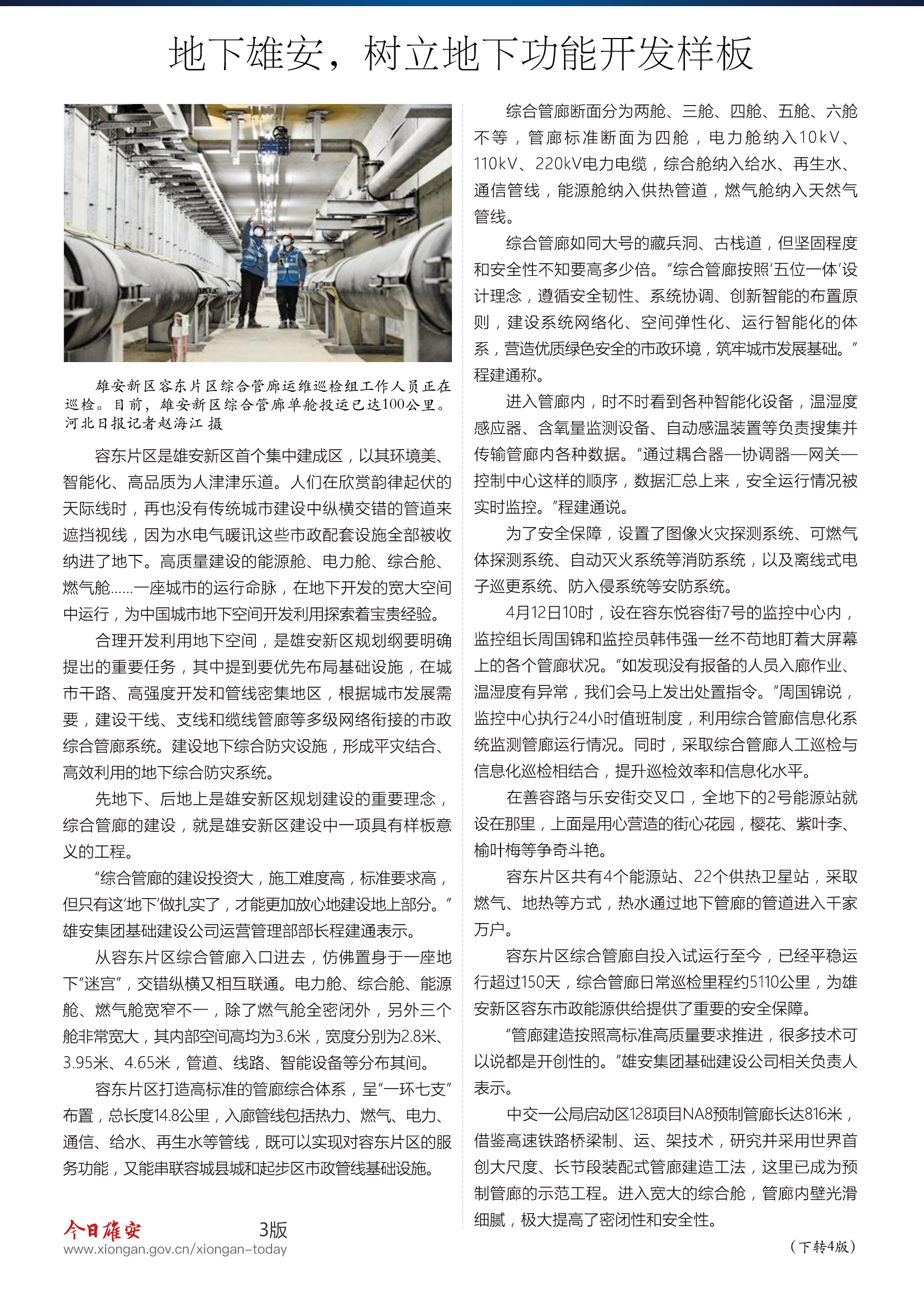 地下雄安，树立地下功能开发样板

雄安新区容东片区综合管廊运维巡检组工作人员正在巡检。目前，雄安新区综合管廊单舱投运已达100公里。河北日报记者赵海江 摄

容东片区是雄安新区首个集中建成区，以其环境美、智能化、高品质为人津津乐道。人们在欣赏韵律起伏的天际线时，再也没有传统城市建设中纵横交错的管道来遮挡视线，因为水电气暖讯这些市政配套设施全部被收纳进了地下。高质量建设的能源舱、电力舱、综合舱、燃气舱……一座城市的运行命脉，在地下开发的宽大空间中运行，为中国城市地下空间开发利用探索着宝贵经验。

合理开发利用地下空间，是雄安新区规划纲要明确提出的重要任务，其中提到要优先布局基础设施，在城市干路、高强度开发和管线密集地区，根据城市发展需要，建设干线、支线和缆线管廊等多级网络衔接的市政综合管廊系统。建设地下综合防灾设施，形成平灾结合、高效利用的地下综合防灾系统。

先地下、后地上是雄安新区规划建设的重要理念，综合管廊的建设，就是雄安新区建设中一项具有样板意义的工程。

“综合管廊的建设投资大，施工难度高，标准要求高，但只有这‘地下’做扎实了，才能更加放心地建设地上部分。”雄安集团基础建设公司运营管理部部长程建通表示。

从容东片区综合管廊入口进去，仿佛置身于一座地下“迷宫”，交错纵横又相互联通。电力舱、综合舱、能源舱、燃气舱宽窄不一，除了燃气舱全密闭外，另外三个舱非常宽大，其内部空间高均为3.6米，宽度分别为2.8米、3.95米、4.65米，管道、线路、智能设备等分布其间。

容东片区打造高标准的管廊综合体系，呈“一环七支”布置，总长度14.8公里，入廊管线包括热力、燃气、电力、通信、给水、再生水等管线，既可以实现对容东片区的服务功能，又能串联容城县城和起步区市政管线基础设施。

综合管廊断面分为两舱、三舱、四舱、五舱、六舱不等，管廊标准断面为四舱，电力舱纳入10kV、110kV、220kV电力电缆，综合舱纳入给水、再生水、通信管线，能源舱纳入供热管道，燃气舱纳入天然气管线。

综合管廊如同大号的藏兵洞、古栈道，但坚固程度和安全性不知要高多少倍。“综合管廊按照‘五位一体’设计理念，遵循安全韧性、系统协调、创新智能的布置原则，建设系统网络化、空间弹性化、运行智能化的体系，营造优质绿色安全的市政环境，筑牢城市发展基础。”程建通称。

进入管廊内，时不时看到各种智能化设备，温湿度感应器、含氧量监测设备、自动感温装置等负责搜集并传输管廊内各种数据。“通过耦合器—协调器—网关—控制中心这样的顺序，数据汇总上来，安全运行情况被实时监控。”程建通说。

为了安全保障，设置了图像火灾探测系统、可燃气体探测系统、自动灭火系统等消防系统，以及离线式电子巡更系统、防入侵系统等安防系统。

4月12日10时，设在容东悦容街7号的监控中心内，监控组长周国锦和监控员韩伟强一丝不苟地盯着大屏幕上的各个管廊状况。“如发现没有报备的人员入廊作业、温湿度有异常，我们会马上发出处置指令。”周国锦说，监控中心执行24小时值班制度，利用综合管廊信息化系统监测管廊运行情况。同时，采取综合管廊人工巡检与信息化巡检相结合，提升巡检效率和信息化水平。

在善容路与乐安街交叉口，全地下的2号能源站就设在那里，上面是用心营造的街心花园，樱花、紫叶李、榆叶梅等争奇斗艳。

容东片区共有4个能源站、22个供热卫星站，采取燃气、地热等方式，热水通过地下管廊的管道进入千家万户。

容东片区综合管廊自投入试运行至今，已经平稳运行超过150天，综合管廊日常巡检里程约5110公里，为雄安新区容东市政能源供给提供了重要的安全保障。

“管廊建造按照高标准高质量要求推进，很多技术可以说都是开创性的。”雄安集团基础建设公司相关负责人表示。

中交一公局启动区128项目NA8预制管廊长达816米，借鉴高速铁路桥梁制、运、架技术，研究并采用世界首创大尺度、长节段装配式管廊建造工法，这里已成为预制管廊的示范工程。进入宽大的综合舱，管廊内壁光滑细腻，极大提高了密闭性和安全性。

（下转4版）

今日雄安 3版
www.xiongan.gov.cn/xiongan-today